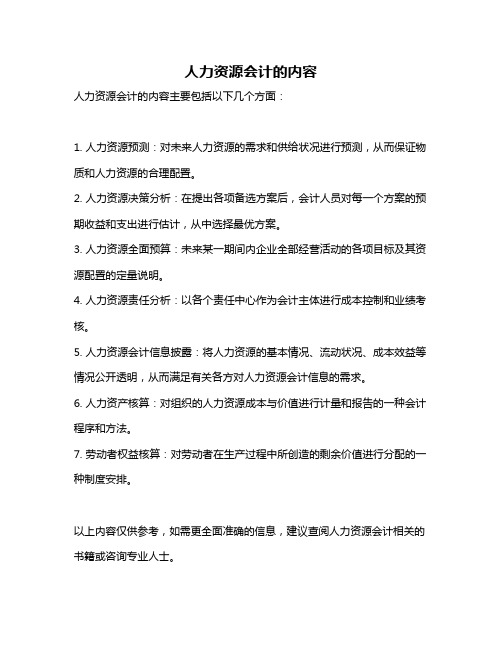 人力资源会计的内容

人力资源会计的内容主要包括以下几个方面：

1. 人力资源预测：对未来人力资源的需求和供给状况进行预测，从而保证物质和人力资源的合理配置。

2. 人力资源决策分析：在提出各项备选方案后，会计人员对每一个方案的预期收益和支出进行估计，从中选择最优方案。

3. 人力资源全面预算：未来某一期间内企业全部经营活动的各项目标及其资源配置的定量说明。

4. 人力资源责任分析：以各个责任中心作为会计主体进行成本控制和业绩考核。

5. 人力资源会计信息披露：将人力资源的基本情况、流动状况、成本效益等情况公开透明，从而满足有关各方对人力资源会计信息的需求。

6. 人力资产核算：对组织的人力资源成本与价值进行计量和报告的一种会计程序和方法。

7. 劳动者权益核算：对劳动者在生产过程中所创造的剩余价值进行分配的一种制度安排。

以上内容仅供参考，如需更全面准确的信息，建议查阅人力资源会计相关的书籍或咨询专业人士。